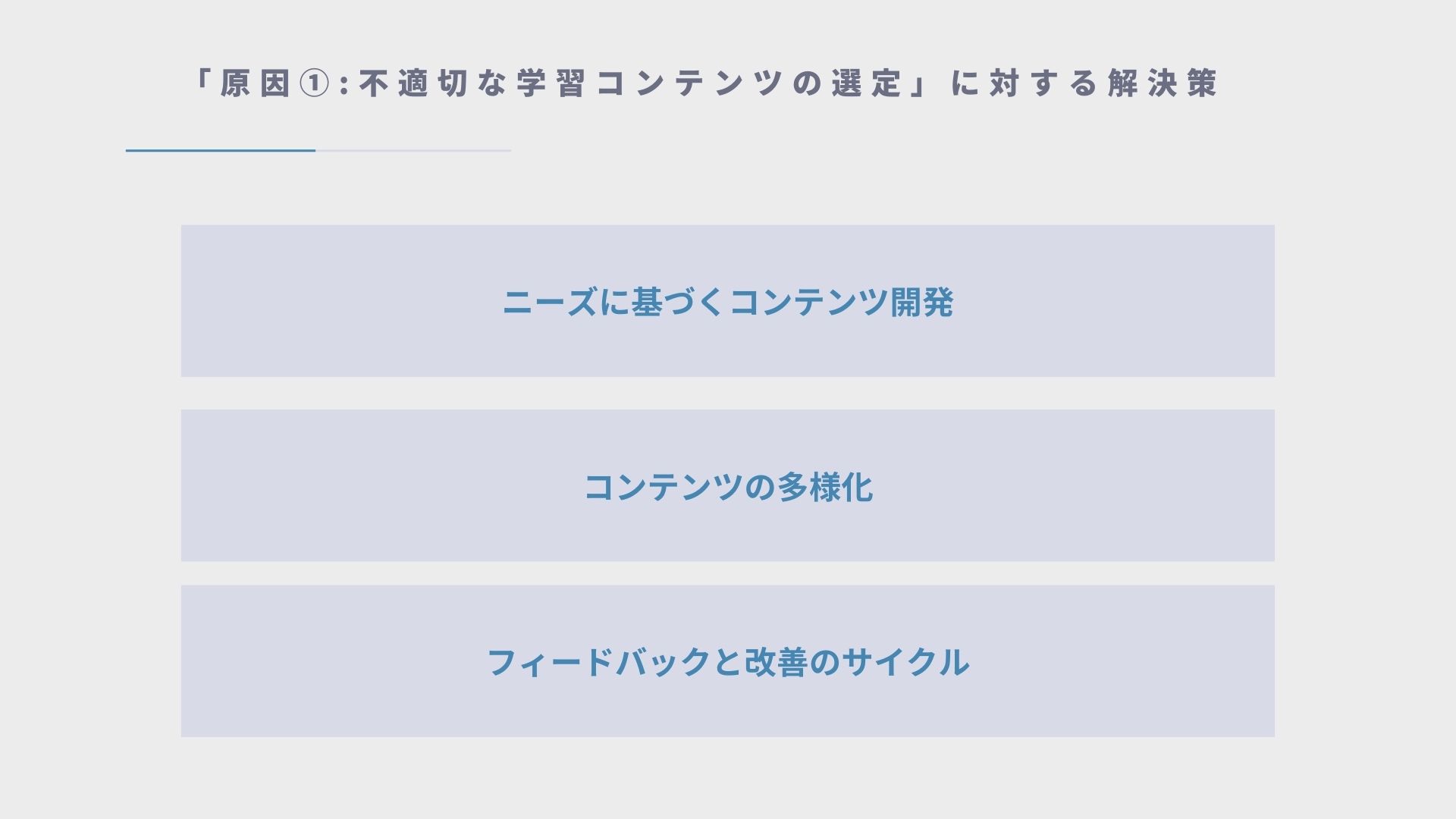 「原因①:不適切な学習コンテンツの選定」に対する解決策

ニーズに基づくコンテンツ開発

コンテンツの多様化

フィードバックと改善のサイクル